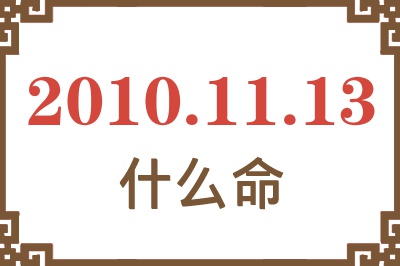 2010.11.13
什么命